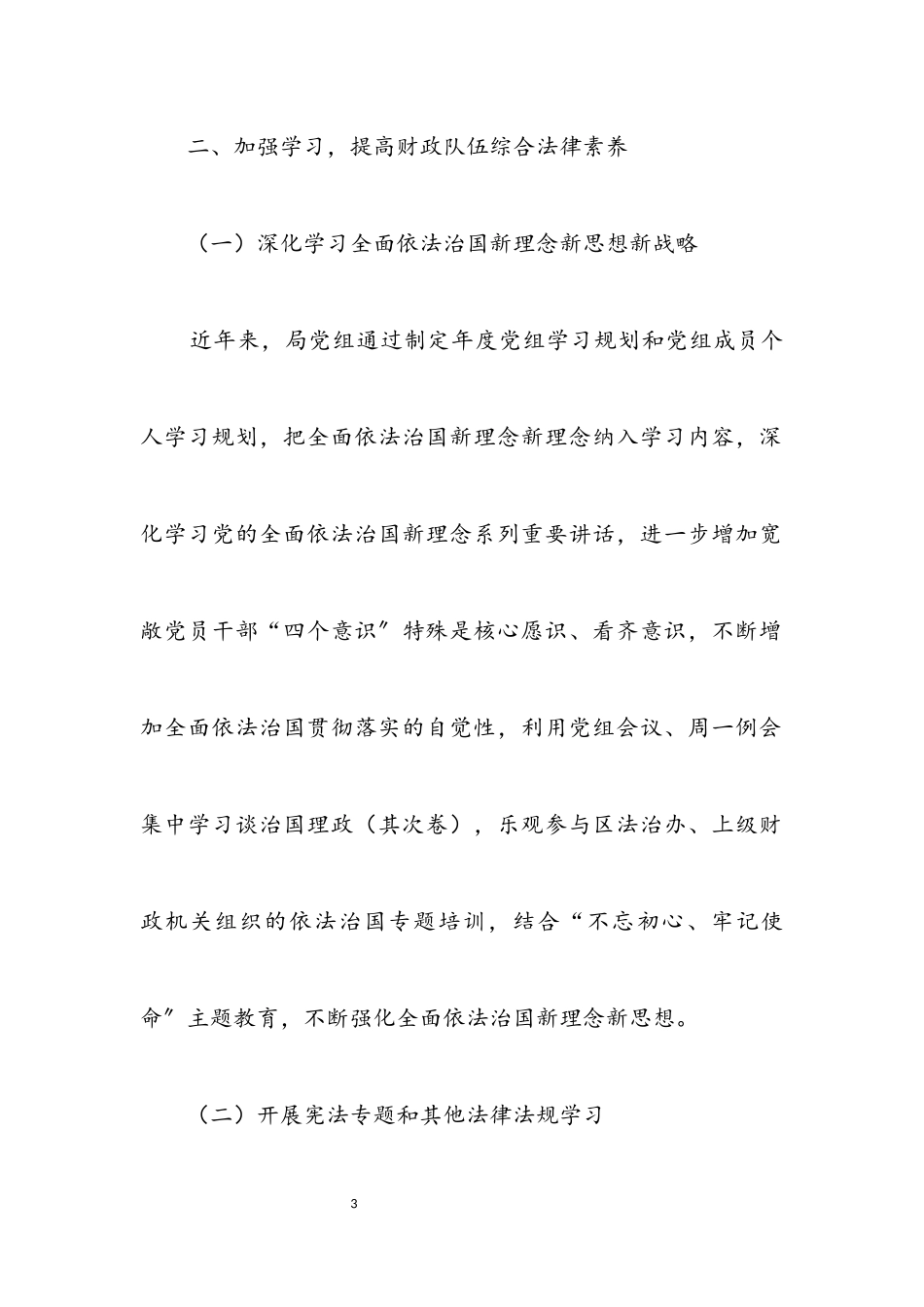 二、加强学习，提高财政队伍综合法律素养

（一）深化学习全面依法治国新理念新思想新战略

近年来，局党组通过制定年度党组学习规划和党组成员个人学习规划，把全面依法治国新理念新理念纳入学习内容，深化学习党的全面依法治国新理念系列重要讲话，进一步增加宽敞党员干部“四个意识”特殊是核心愿识、看齐意识，不断增加全面依法治国贯彻落实的自觉性，利用党组会议、周一例会集中学习谈治国理政（其次卷），乐观参与区法治办、上级财政机关组织的依法治国专题培训，结合“不忘初心、牢记使命”主题教育，不断强化全面依法治国新理念新思想。

（二）开展宪法专题和其他法律法规学习

3